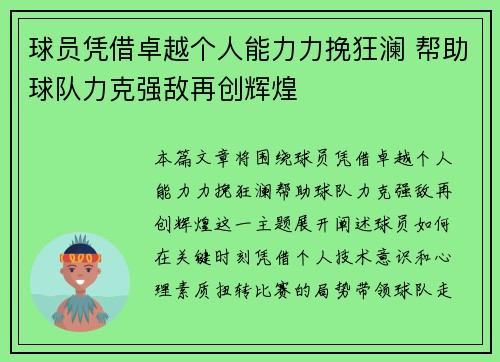 球员凭借卓越个人能力力挽狂澜 帮助球队力克强敌再创辉煌

本篇文章将围绕球员凭借卓越个人能力力挽狂澜帮助球队力克强敌再创辉煌这一主题展开阐述球员如何在关键时刻凭借个人技术意识和心理素质扭转比赛的局势带领球队走